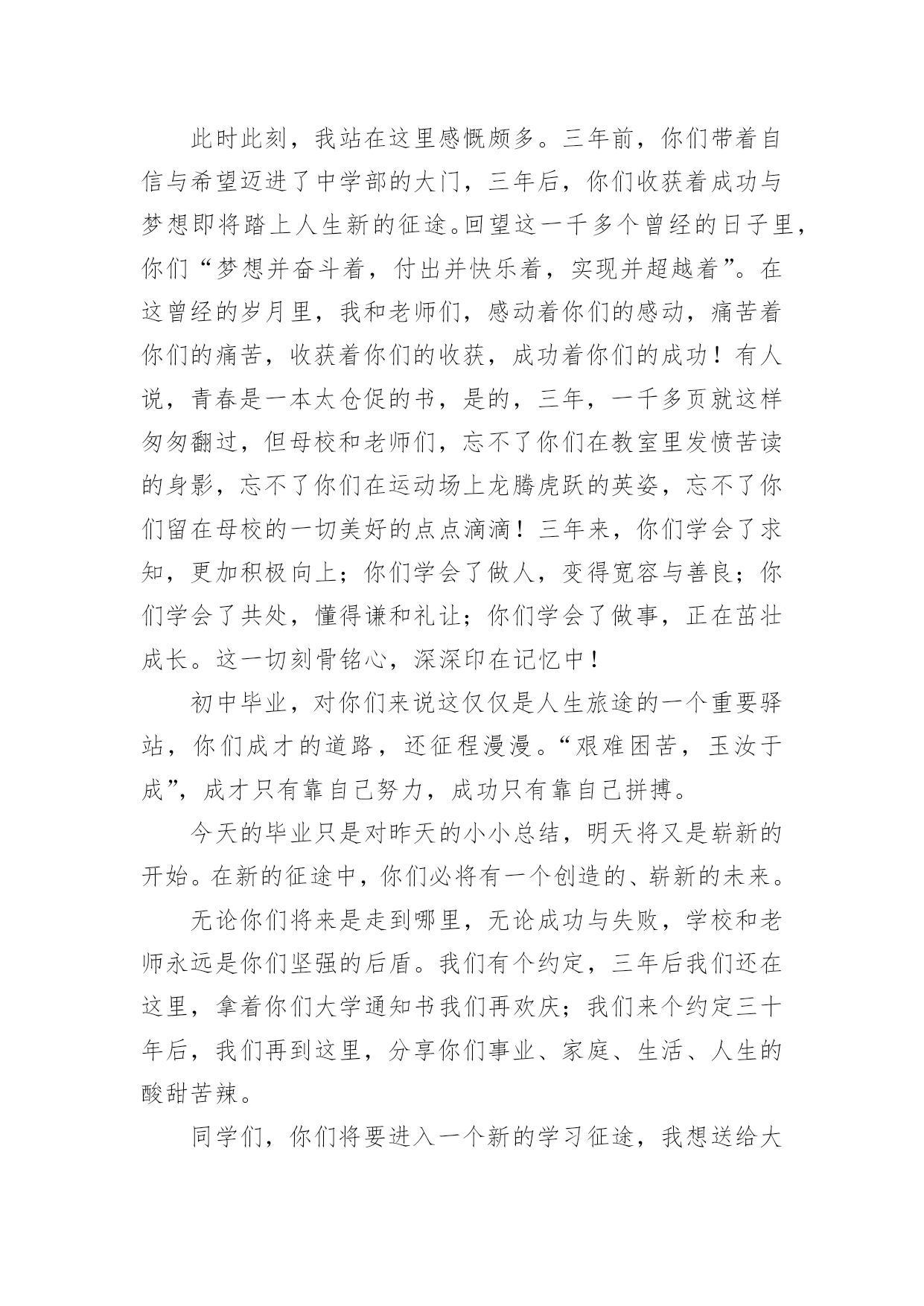 此时此刻，我站在这里感慨颇多。三年前，你们带着自信与希望迈进了中学部的大门，三年后，你们收获着成功与梦想即将踏上人生新的征途。回望这一千多个曾经的日子里，你们“梦想并奋斗着，付出并快乐着，实现并超越着”。在这曾经的岁月里，我和老师们，感动着你们的感动，痛苦着你们的痛苦，收获着你们的收获，成功着你们的成功！有人说，青春是一本太仓促的书，是的，三年，一千多页就这样匆匆翻过，但母校和老师们，忘不了你们在教室里发愤苦读的身影，忘不了你们在运动场上龙腾虎跃的英姿，忘不了你们留在母校的一切美好的点点滴滴！三年来，你们学会了求知，更加积极向上；你们学会了做人，变得宽容与善良；你们学会了共处，懂得谦和礼让；你们学会了做事，正在茁壮成长。这一切刻骨铭心，深深印在记忆中！

初中毕业，对你们来说这仅仅是人生旅途的一个重要驿站，你们成才的道路，还征程漫漫。“艰难困苦，玉汝于成”，成才只有靠自己努力，成功只有靠自己拼搏。

今天的毕业只是对昨天的小小总结，明天将又是崭新的开始。在新的征途中，你们必将有一个创造的、崭新的未来。

无论你们将来是走到哪里，无论成功与失败，学校和老师永远是你们坚强的后盾。我们有个约定，三年后我们还在这里，拿着你们大学通知书我们再欢庆；我们来个约定三十年后，我们再到这里，分享你们事业、家庭、生活、人生的酸甜苦辣。

同学们，你们将要进入一个新的学习征途，我想送给大